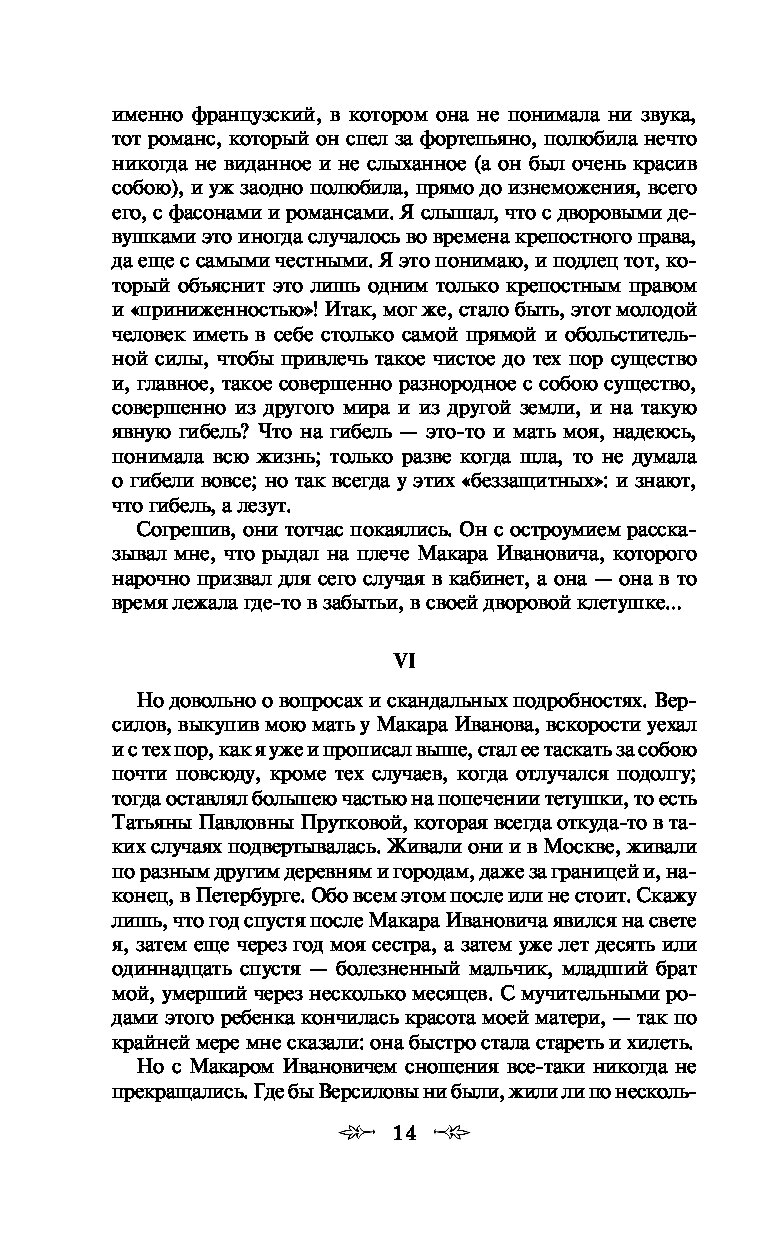 именно французский, в котором она не понимала ни звука, тот романс, который он спел за фортепьяно, полюбила нечто никогда не виданное и не слыханное (а он был очень красив собою), и уж заодно полюбила, прямо до изнеможения, всего его, с фасонами и романсами. Я слышал, что с дворовыми девушками это иногда случалось во времена крепостного права, да еще с самыми честными. Я это понимаю, и подлец тот, который объяснит это лишь одним только крепостным правом и «приниженностью»! Итак, мог же, стало быть, этот молодой человек иметь в себе столько самой прямой и обольстительной силы, чтобы привлечь такое чистое до тех пор существо и, главное, такое совершенно разнородное с собою существо, совершенно из другого мира и из другой земли, и на такую явную гибель? Что на гибель — это-то и мать моя, надеюсь, понимала всю жизнь; только разве когда шла, то не думала о гибели вовсе; но так всегда у этих «беззащитных»: и знают, что гибель, а лезут.

Согрешив, они тотчас покаялись. Он с остроумием рассказывал мне, что рыдал на плече Макара Ивановича, которого нарочно призвал для сего случая в кабинет, а она — она в то время лежала где-то в забытьи, в своей дворовой клетушке...

VI

Но довольно о вопросах и скандальных подробностях. Версилов, выкупив мою мать у Макара Иванова, вскорости уехал и с тех пор, как я уже и прописал выше, стал ее таскать за собою почти повсюду, кроме тех случаев, когда отлучался подолгу; тогда оставлял большею частью на попечении тетушки, то есть Татьяны Павловны Прутковой, которая всегда откуда-то в таких случаях подвертывалась. Живали они и в Москве, живали по разным другим деревням и городам, даже за границей и, наконец, в Петербурге. Обо всем этом после или не стоит. Скажу лишь, что год спустя после Макара Ивановича явился на свете я, затем еще через год моя сестра, а затем уже лет десять или одиннадцать спустя — болезненный мальчик, младший брат мой, умерший через несколько месяцев. С мучительными родами этого ребенка кончилась красота моей матери, — так по крайней мере мне сказали: она быстро стала стареть и хилеть.

Но с Макаром Ивановичем сношения все-таки никогда не прекращались. Где бы Версиловы ни были, жили ли по несколь-

14